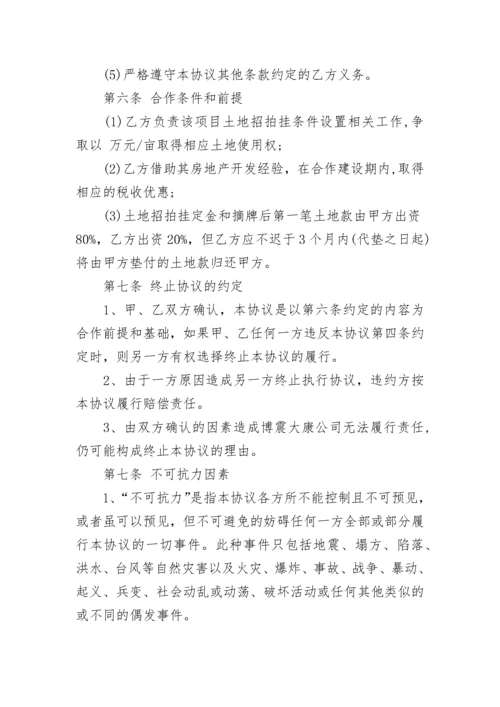 (5)严格遵守本协议其他条款约定的乙方义务。

第六条 合作条件和前提

(1)乙方负责该项目土地招拍挂条件设置相关工作，争取以 万元/亩取得相应土地使用权；

(2)乙方借助其房地产开发经验，在合作建设期内，取得相应的税收优惠；

(3)土地招拍挂定金和摘牌后第一笔土地款由甲方出资80%，乙方出资20%，但乙方应不迟于3个月内(代垫之日起)将由甲方垫付的土地款归还甲方。

第七条 终止协议的约定

1、甲、乙双方确认，本协议是以第六条约定的内容为合作前提和基础，如果甲、乙任何一方违反本协议第四条约定时，则另一方有权选择终止本协议的履行。

2、由于一方原因造成另一方终止执行协议，违约方按本协议履行赔偿责任。

3、由双方确认的因素造成博震大康公司无法履行责任，仍可能构成终止本协议的理由。

第七条 不可抗力因素

1、“不可抗力”是指本协议各方所不能控制且不可预见，或者虽可以预见，但不可避免的妨碍任何一方全部或部分履行本协议的一切事件。此种事件只包括地震、塌方、陷落、洪水、台风等自然灾害以及火灾、爆炸、事故、战争、暴动、起义、兵变、社会动乱或动荡、破坏活动或任何其他类似的或不同的偶发事件。